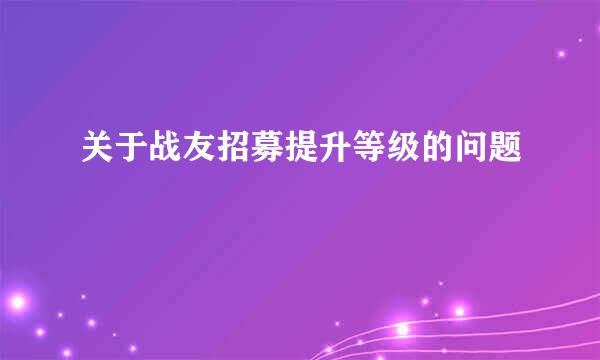 关于战友招募提升等级的问题